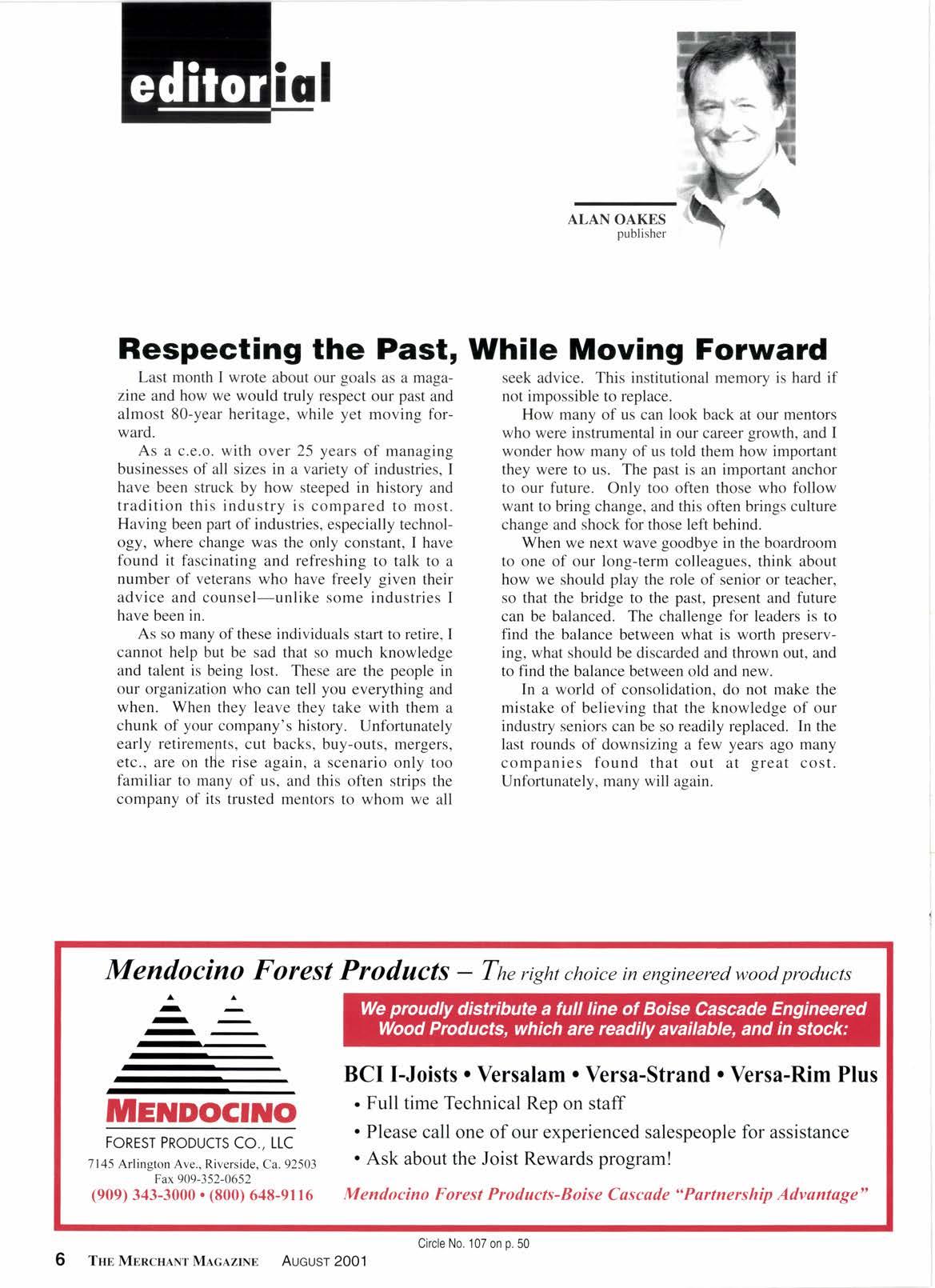 editorial

ALAN OAKES
publisher

Respecting the Past, While Moving Forward

Last month I wrote about our goals as a magazine and how we would truly respect our past and almost 80-year heritage, while yet moving forward.

As a c.e.o. with over 25 years of managing businesses of all sizes in a variety of industries, I have been struck by how steeped in history and tradition this industry is compared to most. Having been part of industries, especially technology, where change was the only constant, I have found it fascinating and refreshing to talk to a number of veterans who have freely given their advice and counsel—unlike some industries I have been in.

As so many of these individuals start to retire, I cannot help but be sad that so much knowledge and talent is being lost. These are the people in our organization who can tell you everything and when. When they leave they take with them a chunk of your company's history. Unfortunately early retirements, cut backs, buy-outs, mergers, etc., are on the rise again, a scenario only too familiar to many of us, and this often strips the company of its trusted mentors to whom we all seek advice. This institutional memory is hard if not impossible to replace.

How many of us can look back at our mentors who were instrumental in our career growth, and I wonder how many of us told them how important they were to us. The past is an important anchor to our future. Only too often those who follow want to bring change, and this often brings culture change and shock for those left behind.

When we next wave goodbye in the boardroom to one of our long-term colleagues, think about how we should play the role of senior or teacher, so that the bridge to the past, present and future can be balanced. The challenge for leaders is to find the balance between what is worth preserving, what should be discarded and thrown out, and to find the balance between old and new.

In a world of consolidation, do not make the mistake of believing that the knowledge of our industry seniors can be so readily replaced. In the last rounds of downsizing a few years ago many companies found that out at great cost. Unfortunately, many will again.

Mendocino Forest Products – The right choice in engineered wood products

MENDOCINO
FOREST PRODUCTS CO., LLC
7145 Arlington Ave., Riverside, Ca. 92503
Fax 909-352-0652
(909) 343-3000 • (800) 648-9116

We proudly distribute a full line of Boise Cascade Engineered Wood Products, which are readily available, and in stock:

BCI I-Joists • Versalam • Versa-Strand • Versa-Rim Plus
• Full time Technical Rep on staff
• Please call one of our experienced salespeople for assistance
• Ask about the Joist Rewards program!

Mendocino Forest Products-Boise Cascade "Partnership Advantage"

Circle No. 107 on p. 50

6 THE MERCHANT MAGAZINE AUGUST 2001